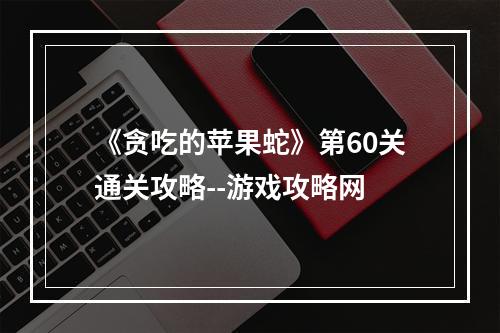 《贪吃的苹果蛇》第60关通关攻略--游戏攻略网